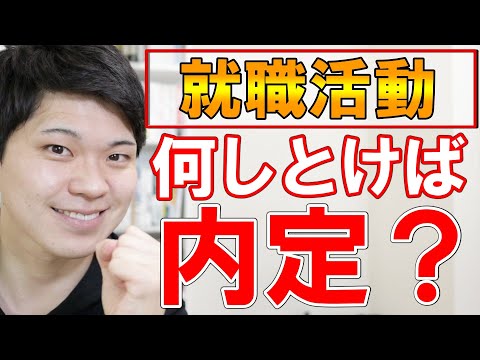 就職活動

何しとけば

内定？